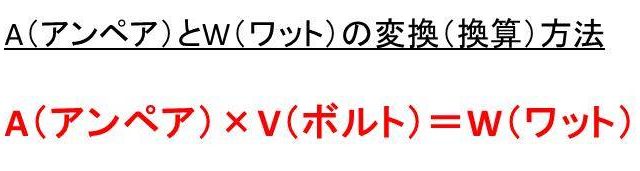 A（アンペア）とW（ワット）の変換（換算）方法

A（アンペア）×V（ボルト）＝W（ワット）